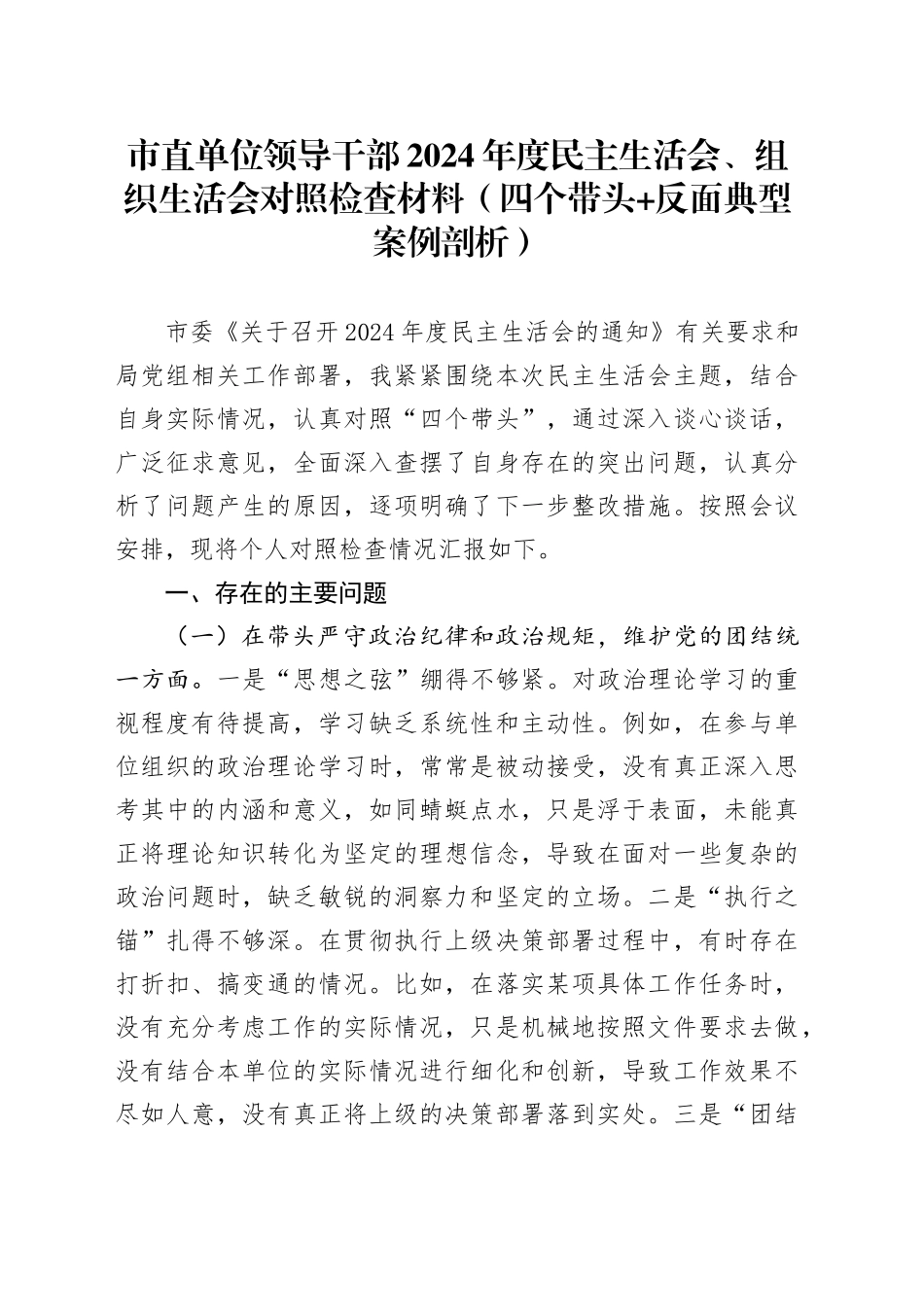 市直单位领导干部2024年度民主生活会、组织生活会对照检查材料（四个带头+反面典型案例剖析）

市委《关于召开2024年度民主生活会的通知》有关要求和局党组相关工作部署，我紧紧围绕本次民主生活会主题，结合自身实际情况，认真对照“四个带头”，通过深入谈心谈话，广泛征求意见，全面深入查摆了自身存在的突出问题，认真分析了问题产生的原因，逐项明确了下一步整改措施。按照会议安排，现将个人对照检查情况汇报如下。

一、存在的主要问题

（一）在带头严守政治纪律和政治规矩，维护党的团结统一方面。一是“思想之弦”绷得不够紧。对政治理论学习的重视程度有待提高，学习缺乏系统性和主动性。例如，在参与单位组织的政治理论学习时，常常是被动接受，没有真正深入思考其中的内涵和意义，如同蜻蜓点水，只是浮于表面，未能真正将理论知识转化为坚定的理想信念，导致在面对一些复杂的政治问题时，缺乏敏锐的洞察力和坚定的立场。二是“执行之锚”扎得不够深。在贯彻执行上级决策部署过程中，有时存在打折扣、搞变通的情况。比如，在落实某项具体工作任务时，没有充分考虑工作的实际情况，只是机械地按照文件要求去做，没有结合本单位的实际情况进行细化和创新，导致工作效果不尽如人意，没有真正将上级的决策部署落到实处。三是“团结